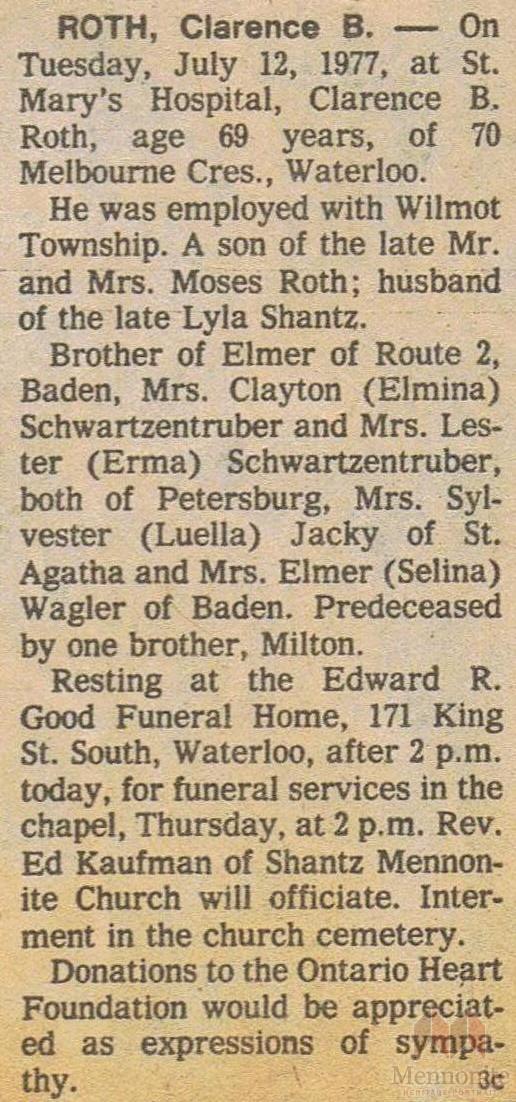 ROTH, Clarence B. — On Tuesday, July 12, 1977, at St. Mary's Hospital, Clarence B. Roth, age 69 years, of 70 Melbourne Cres., Waterloo.

He was employed with Wilmot Township. A son of the late Mr. and Mrs. Moses Roth; husband of the late Lyla Shantz.

Brother of Elmer of Route 2, Baden, Mrs. Clayton (Elmina) Schwartzentruber and Mrs. Lester (Erma) Schwartzentruber, both of Petersburg, Mrs. Sylvester (Luella) Jacky of St. Agatha and Mrs. Elmer (Selina) Wagler of Baden. Predeceased by one brother, Milton.

Resting at the Edward R. Good Funeral Home, 171 King St. South, Waterloo, after 2 p.m. today, for funeral services in the chapel, Thursday, at 2 p.m. Rev. Ed Kaufman of Shantz Mennonite Church will officiate. Interment in the church cemetery.

Donations to the Ontario Heart Foundation would be appreciated as expressions of sympathy.

3c

Mennonite